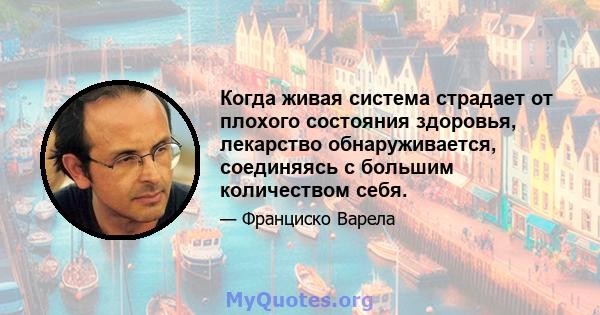 Когда живая система страдает от плохого состояния здоровья, лекарство обнаруживается, соединяясь с большим количеством себя.

— Франциско Варела

MyQuotes.org